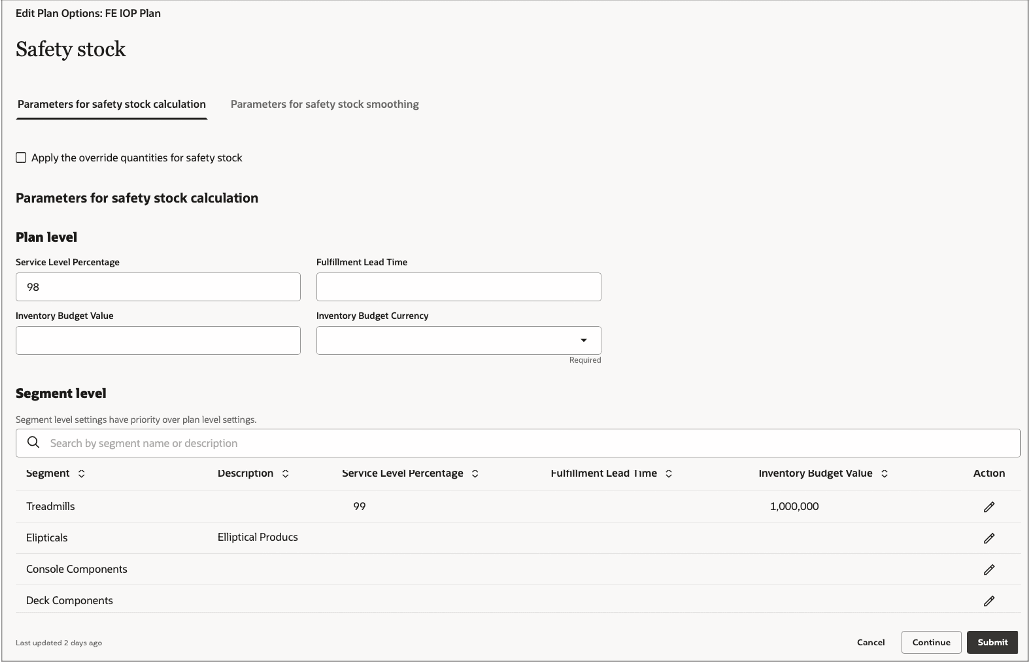 Edit Plan Options: FE IOP Plan

Safety stock

Parameters for safety stock calculation

Parameters for safety stock smoothing

Apply the override quantities for safety stock

Parameters for safety stock calculation

Plan level

Service Level Percentage

98

Fulfillment Lead Time

Inventory Budget Value

Inventory Budget Currency

Required

Segment level

Segment level settings have priority over plan level settings.

Search by segment name or description

| Segment | Description | Service Level Percentage | Fulfillment Lead Time | Inventory Budget Value | Action |
|---|---|---|---|---|---|
| Treadmills | | 99 | | 1,000,000 | |
| Elipticals | Elliptical Producs | | | | |
| Console Components | | | | | |
| Deck Components | | | | | |

Last updated 2 days ago

Cancel

Continue

Submit